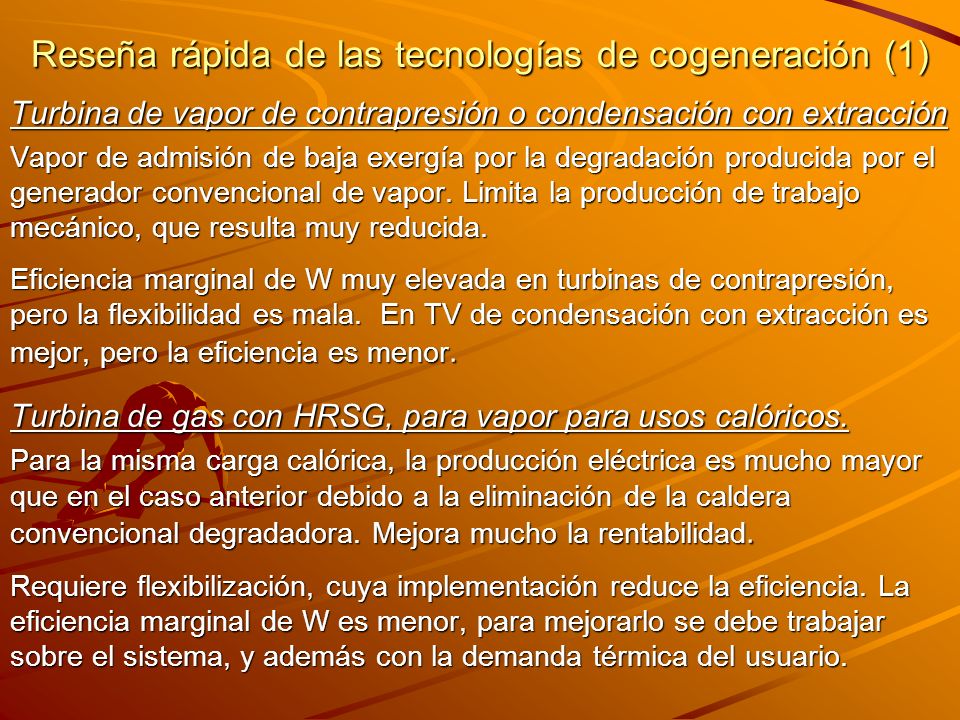 Reseña rápida de las tecnologías de cogeneración (1)

Turbina de vapor de contrapresión o condensación con extracción

Vapor de admisión de baja exergía por la degradación producida por el generador convencional de vapor. Limita la producción de trabajo mecánico, que resulta muy reducida.

Eficiencia marginal de W muy elevada en turbinas de contrapresión, pero la flexibilidad es mala. En TV de condensación con extracción es mejor, pero la eficiencia es menor.

Turbina de gas con HRSG, para vapor para usos calóricos.

Para la misma carga calórica, la producción eléctrica es mucho mayor que en el caso anterior debido a la eliminación de la caldera convencional degradadora. Mejora mucho la rentabilidad.

Requiere flexibilización, cuya implementación reduce la eficiencia. La eficiencia marginal de W es menor, para mejorarlo se debe trabajar sobre el sistema, y además con la demanda térmica del usuario.